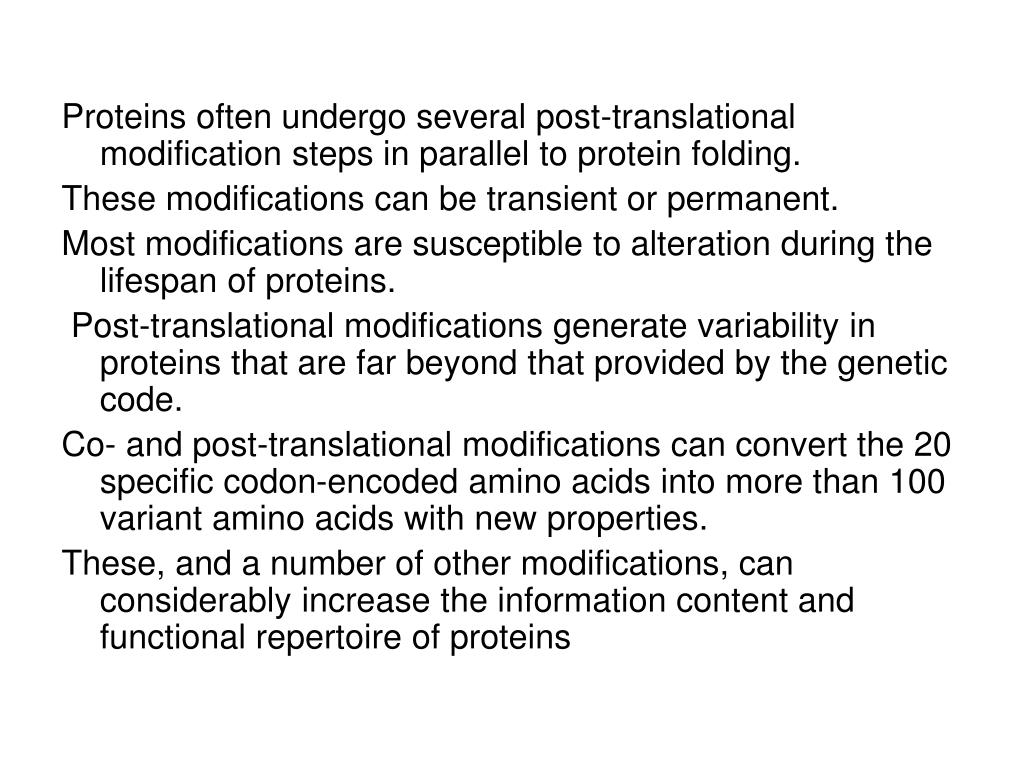 Proteins often undergo several post-translational modification steps in parallel to protein folding.

These modifications can be transient or permanent.

Most modifications are susceptible to alteration during the lifespan of proteins.

Post-translational modifications generate variability in proteins that are far beyond that provided by the genetic code.

Co- and post-translational modifications can convert the 20 specific codon-encoded amino acids into more than 100 variant amino acids with new properties.

These, and a number of other modifications, can considerably increase the information content and functional repertoire of proteins